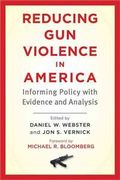 REDUCING GUN VIOLENCE IN AMERICA

Informing Policy with Evidence and Analysis

Edited by
DANIEL W. WEBSTER
and JON S. VERNICK

Foreword by
MICHAEL R. BLOOMBERG